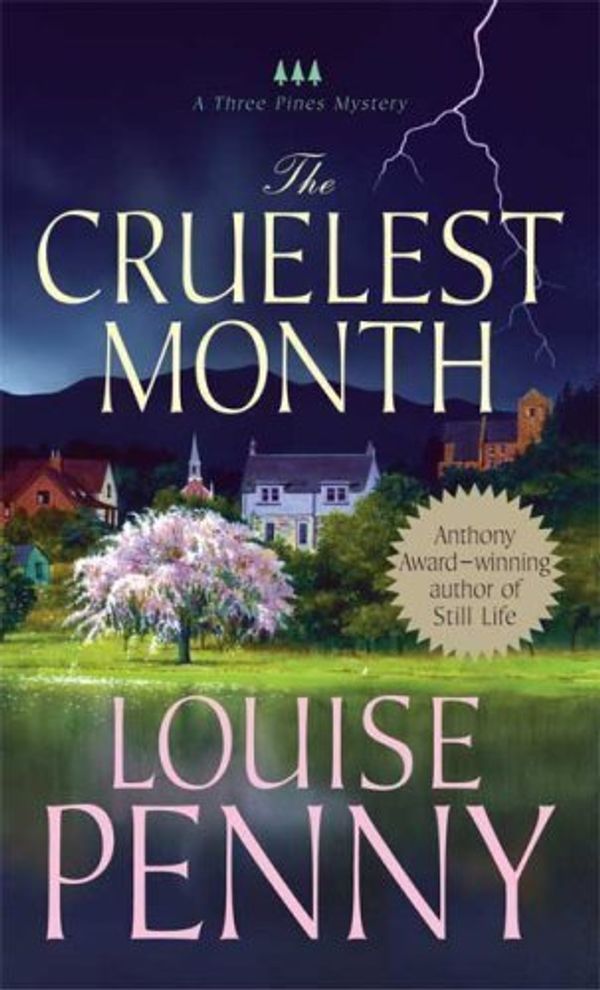 A Three Pines Mystery

The
CRUELEST
MONTH

Anthony Award–winning author of Still Life

LOUISE
PENNY